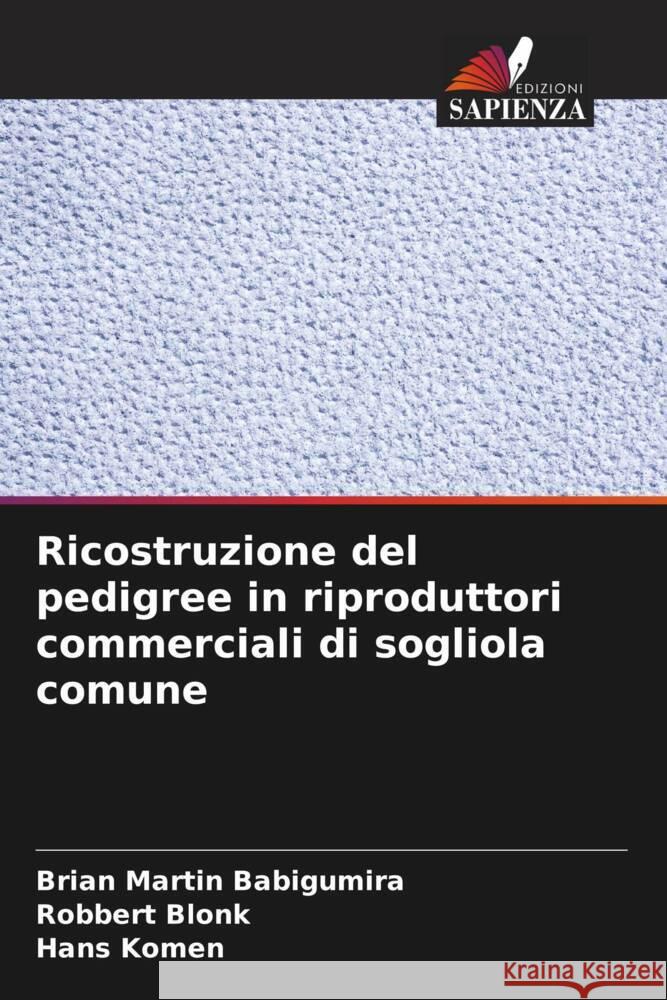 EDIZIONI
SAPIENZA

Ricostruzione del pedigree in riproduttori commerciali di sogliola comune

Brian Martin Babigumira
Robbert Blonk
Hans Komen